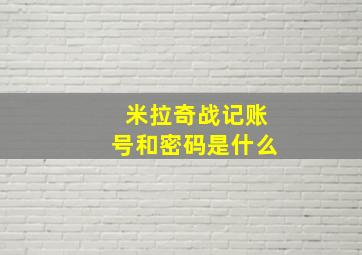 米拉奇战记账号和密码是什么